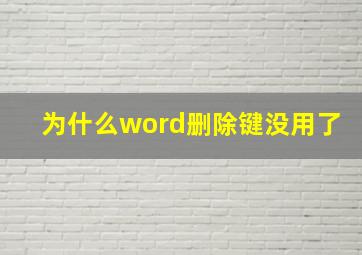 为什么word删除键没用了